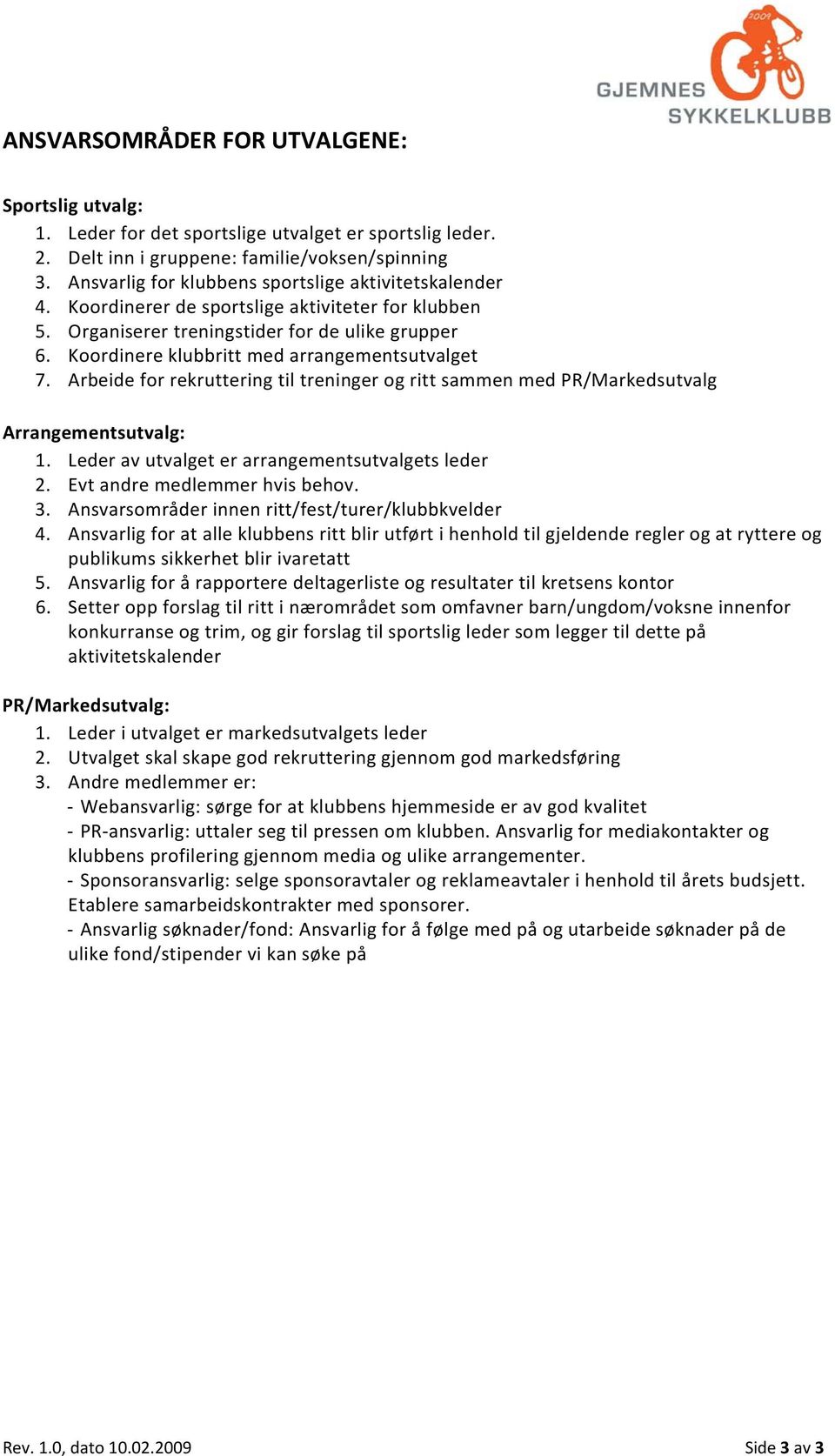 2009
GJEMNES
SYKKELKLUBB

ANSVARSOMRÅDER FOR UTVALGENE:

Sportslig utvalg:
1. Leder for det sportslige utvalget er sportslig leder.
2. Delt inn i gruppene: familie/voksen/spinning
3. Ansvarlig for klubbens sportslige aktivitetskalender
4. Koordinerer de sportslige aktiviteter for klubben
5. Organiserer treningstider for de ulike grupper
6. Koordinere klubbritt med arrangementsutvalget
7. Arbeide for rekruttering til treninger og ritt sammen med PR/Markedsutvalg

Arrangementsutvalg:
1. Leder av utvalget er arrangementsutvalgets leder
2. Evt andre medlemmer hvis behov.
3. Ansvarsområder innen ritt/fest/turer/klubbkvelder
4. Ansvarlig for at alle klubbens ritt blir utført i henhold til gjeldende regler og at ryttere og publikums sikkerhet blir ivaretatt
5. Ansvarlig for å rapportere deltagerliste og resultater til kretsens kontor
6. Setter opp forslag til ritt i nærområdet som omfavner barn/ungdom/voksne innenfor konkurranse og trim, og gir forslag til sportslig leder som legger til dette på aktivitetskalender

PR/Markedsutvalg:
1. Leder i utvalget er markedsutvalgets leder
2. Utvalget skal skape god rekruttering gjennom god markedsføring
3. Andre medlemmer er:
- Webansvarlig: sørge for at klubbens hjemmeside er av god kvalitet
- PR-ansvarlig: uttaler seg til pressen om klubben. Ansvarlig for mediakontakter og klubbens profilering gjennom media og ulike arrangementer.
- Sponsoransvarlig: selge sponsoravtaler og reklameavtaler i henhold til årets budsjett. Etablere samarbeidskontrakter med sponsorer.
- Ansvarlig søknader/fond: Ansvarlig for å følge med på og utarbeide søknader på de ulike fond/stipender vi kan søke på

Rev. 1.0, dato 10.02.2009

Side 3 av 3